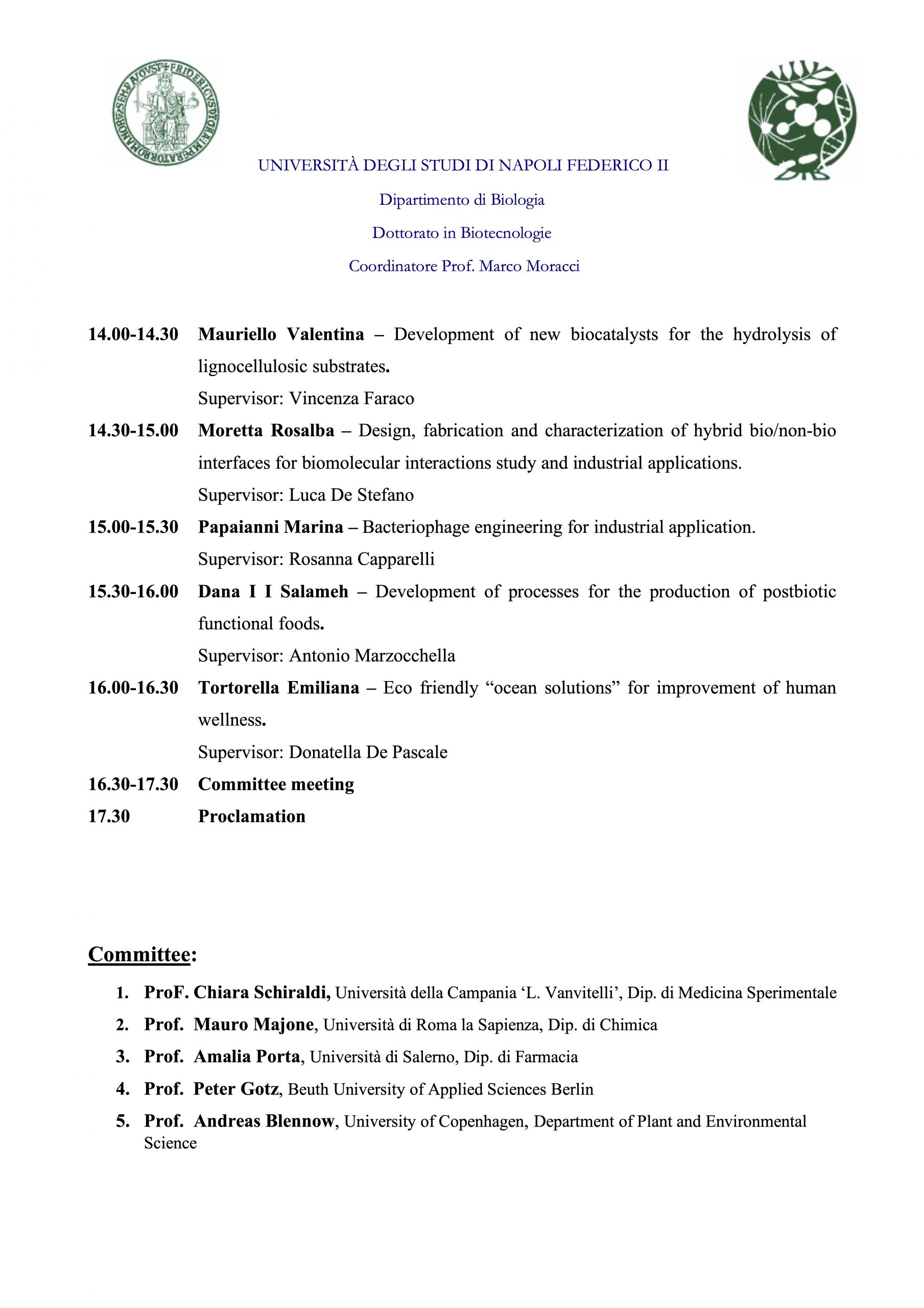 UNIVERSITÀ DEGLI STUDI DI NAPOLI FEDERICO II

Dipartimento di Biologia

Dottorato in Biotecnologie

Coordinatore Prof. Marco Moracci

14.00-14.30 Mauriello Valentina – Development of new biocatalysts for the hydrolysis of lignocellulosic substrates.
Supervisor: Vincenza Faraco

14.30-15.00 Moretta Rosalba – Design, fabrication and characterization of hybrid bio/non-bio interfaces for biomolecular interactions study and industrial applications.
Supervisor: Luca De Stefano

15.00-15.30 Papaianni Marina – Bacteriophage engineering for industrial application.
Supervisor: Rosanna Capparelli

15.30-16.00 Dana I I Salameh – Development of processes for the production of postbiotic functional foods.
Supervisor: Antonio Marzocchella

16.00-16.30 Tortorella Emiliana – Eco friendly "ocean solutions" for improvement of human wellness.
Supervisor: Donatella De Pascale

16.30-17.30 Committee meeting

17.30 Proclamation

Committee:

1. ProF. Chiara Schiraldi, Università della Campania 'L. Vanvitelli', Dip. di Medicina Sperimentale
2. Prof. Mauro Majone, Università di Roma la Sapienza, Dip. di Chimica
3. Prof. Amalia Porta, Università di Salerno, Dip. di Farmacia
4. Prof. Peter Gotz, Beuth University of Applied Sciences Berlin
5. Prof. Andreas Blennow, University of Copenhagen, Department of Plant and Environmental Science